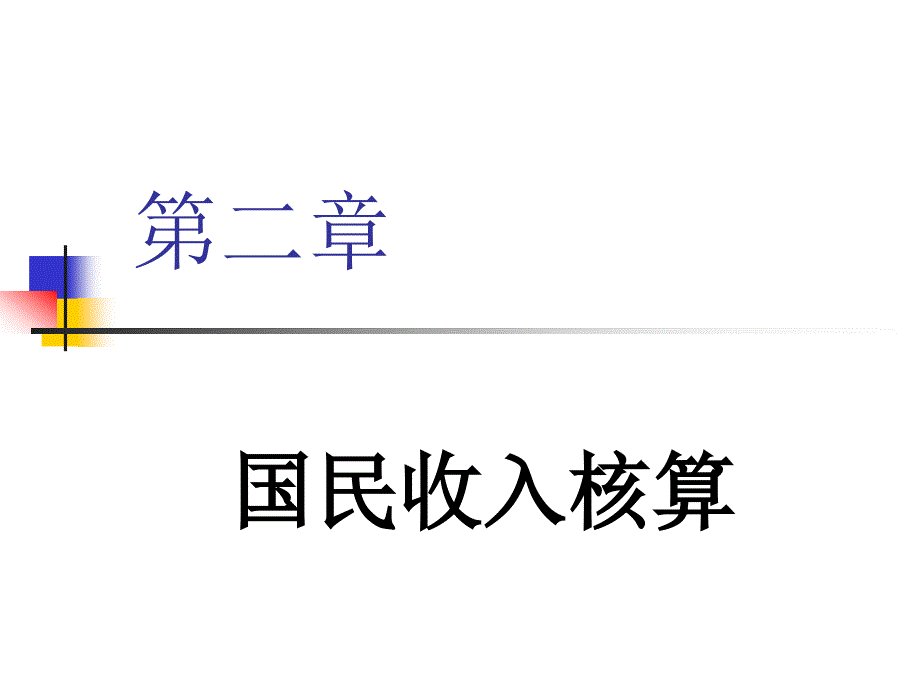 第二章

国民收入核算